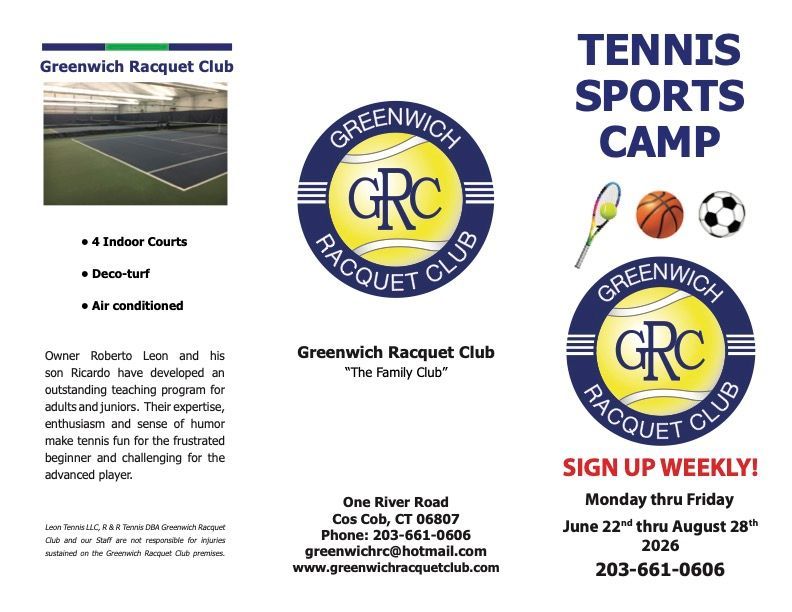 Greenwich Racquet Club

• 4 Indoor Courts

• Deco-turf

• Air conditioned

Owner Roberto Leon and his son Ricardo have developed an outstanding teaching program for adults and juniors. Their expertise, enthusiasm and sense of humor make tennis fun for the frustrated beginner and challenging for the advanced player.

Leon Tennis LLC, R & R Tennis DBA Greenwich Racquet Club and our Staff are not responsible for injuries sustained on the Greenwich Racquet Club premises.

GREENWICH GRC RACQUET CLUB

Greenwich Racquet Club
"The Family Club"

One River Road
Cos Cob, CT 06807
Phone: 203-661-0606
greenwichrc@hotmail.com
www.greenwichracquetclub.com

TENNIS SPORTS CAMP

GREENWICH GRC RACQUET CLUB

SIGN UP WEEKLY!

Monday thru Friday

June 22$^{nd}$ thru August 28$^{th}$ 2026

203-661-0606